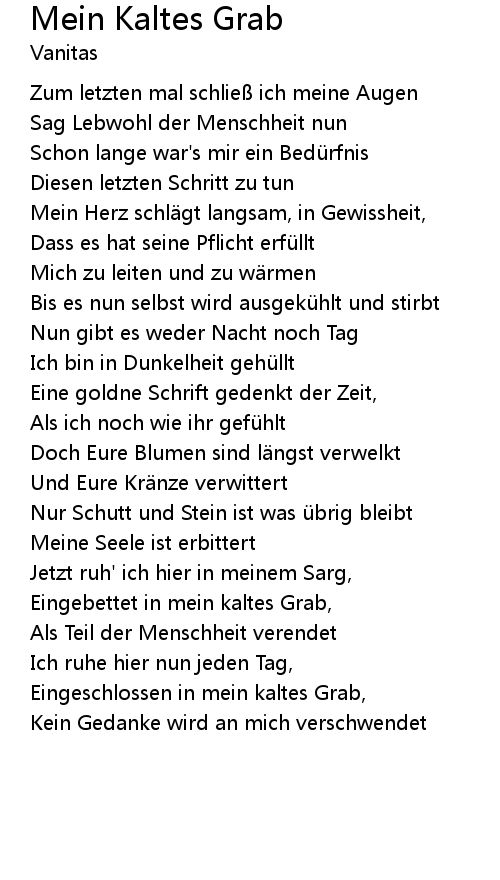 Mein Kaltes Grab
Vanitas

Zum letzten mal schließ ich meine Augen
Sag Lebwohl der Menschheit nun
Schon lange war's mir ein Bedürfnis
Diesen letzten Schritt zu tun
Mein Herz schlägt langsam, in Gewissheit,
Dass es hat seine Pflicht erfüllt
Mich zu leiten und zu wärmen
Bis es nun selbst wird ausgekühlt und stirbt
Nun gibt es weder Nacht noch Tag
Ich bin in Dunkelheit gehüllt
Eine goldne Schrift gedenkt der Zeit,
Als ich noch wie ihr gefühlt
Doch Eure Blumen sind längst verwelkt
Und Eure Kränze verwittert
Nur Schutt und Stein ist was übrig bleibt
Meine Seele ist erbittert
Jetzt ruh' ich hier in meinem Sarg,
Eingebettet in mein kaltes Grab,
Als Teil der Menschheit verendet
Ich ruhe hier nun jeden Tag,
Eingeschlossen in mein kaltes Grab,
Kein Gedanke wird an mich verschwendet